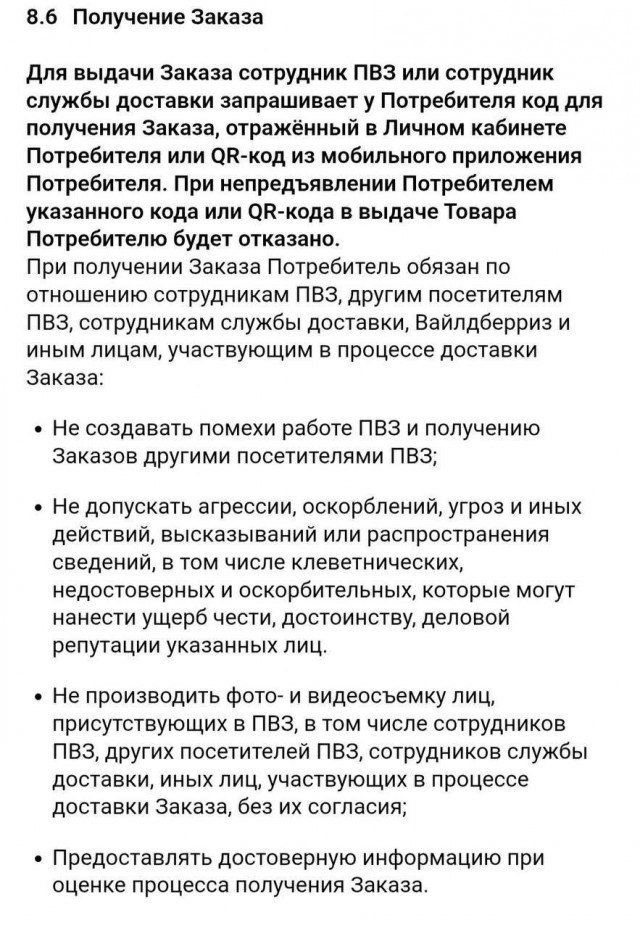 8.6 Получение Заказа

Для выдачи Заказа сотрудник ПВЗ или сотрудник службы доставки запрашивает у Потребителя код для получения Заказа, отражённый в Личном кабинете Потребителя или QR-код из мобильного приложения Потребителя. При непредъявлении Потребителем указанного кода или QR-кода в выдаче Товара Потребителю будет отказано.
При получении Заказа Потребитель обязан по отношению сотрудникам ПВЗ, другим посетителям ПВЗ, сотрудникам службы доставки, Вайлдберриз и иным лицам, участвующим в процессе доставки Заказа:

• Не создавать помехи работе ПВЗ и получению Заказов другими посетителями ПВЗ;

• Не допускать агрессии, оскорблений, угроз и иных действий, высказываний или распространения сведений, в том числе клеветнических, недостоверных и оскорбительных, которые могут нанести ущерб чести, достоинству, деловой репутации указанных лиц.

• Не производить фото- и видеосъемку лиц, присутствующих в ПВЗ, в том числе сотрудников ПВЗ, других посетителей ПВЗ, сотрудников службы доставки, иных лиц, участвующих в процессе доставки Заказа, без их согласия;

• Предоставлять достоверную информацию при оценке процесса получения Заказа.